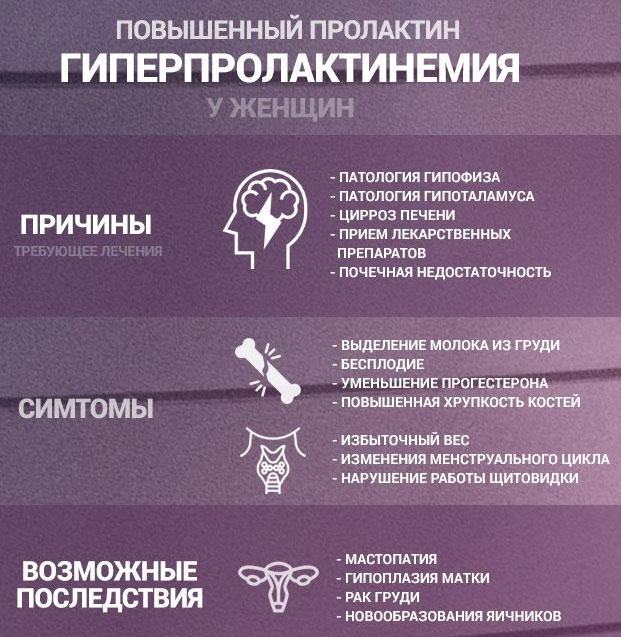 ПОВЫШЕННЫЙ ПРОЛАКТИН
ГИПЕРПРОЛАКТИНЕМИЯ
У ЖЕНЩИН

ПРИЧИНЫ
ТРЕБУЮЩЕЕ ЛЕЧЕНИЯ

- ПАТОЛОГИЯ ГИПОФИЗА
- ПАТОЛОГИЯ ГИПОТАЛАМУСА
- ЦИРРОЗ ПЕЧЕНИ
- ПРИЕМ ЛЕКАРСТВЕННЫХ ПРЕПАРАТОВ
- ПОЧЕЧНАЯ НЕДОСТАТОЧНОСТЬ

СИМТОМЫ

- ВЫДЕЛЕНИЕ МОЛОКА ИЗ ГРУДИ
- БЕСПЛОДИЕ
- УМЕНЬШЕНИЕ ПРОГЕСТЕРОНА
- ПОВЫШЕННАЯ ХРУПКОСТЬ КОСТЕЙ

- ИЗБЫТОЧНЫЙ ВЕС
- ИЗМЕНЕНИЯ МЕНСТРУАЛЬНОГО ЦИКЛА
- НАРУШЕНИЕ РАБОТЫ ЩИТОВИДКИ

ВОЗМОЖНЫЕ ПОСЛЕДСТВИЯ

- МАСТОПАТИЯ
- ГИПОПЛАЗИЯ МАТКИ
- РАК ГРУДИ
- НОВООБРАЗОВАНИЯ ЯИЧНИКОВ